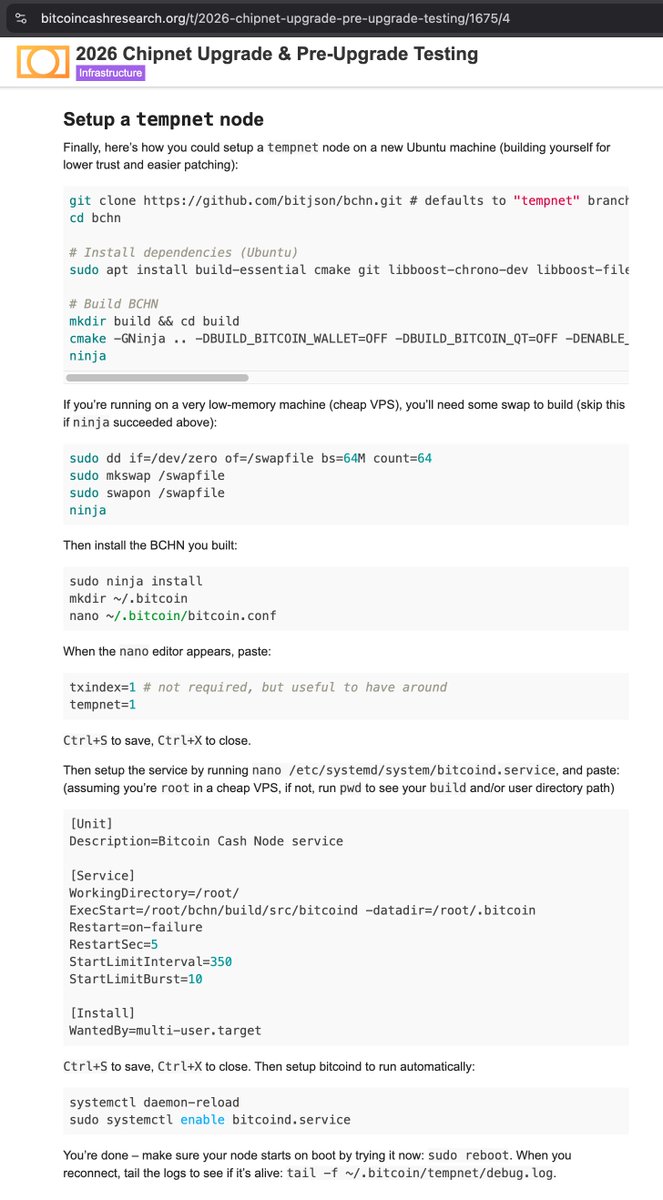 bitcoincashresearch.org/t/2026-chipnet-upgrade-pre-upgrade-testing/1675/4

2026 Chipnet Upgrade & Pre-Upgrade Testing
Infrastructure

Setup a tempnet node

Finally, here's how you could setup a tempnet node on a new Ubuntu machine (building yourself for lower trust and easier patching):

git clone https://github.com/bitjson/bchn.git # defaults to "tempnet" branch
cd bchn

# Install dependencies (Ubuntu)
sudo apt install build-essential cmake git libboost-chrono-dev libboost-file

# Build BCHN
mkdir build && cd build
cmake -GNinja .. -DBUILD_BITCOIN_WALLET=OFF -DBUILD_BITCOIN_QT=OFF -DENABLE_
ninja

If you're running on a very low-memory machine (cheap VPS), you'll need some swap to build (skip this if ninja succeeded above):

sudo dd if=/dev/zero of=/swapfile bs=64M count=64
sudo mkswap /swapfile
sudo swapon /swapfile
ninja

Then install the BCHN you built:

sudo ninja install
mkdir ~/.bitcoin
nano ~/.bitcoin/bitcoin.conf

When the nano editor appears, paste:

txindex=1 # not required, but useful to have around
tempnet=1

Ctrl+S to save, Ctrl+X to close.

Then setup the service by running nano /etc/systemd/system/bitcoind.service, and paste: (assuming you're root in a cheap VPS, if not, run pwd to see your build and/or user directory path)

[Unit]
Description=Bitcoin Cash Node service

[Service]
WorkingDirectory=/root/
ExecStart=/root/bchn/build/src/bitcoind -datadir=/root/.bitcoin
Restart=on-failure
RestartSec=5
StartLimitInterval=350
StartLimitBurst=10

[Install]
WantedBy=multi-user.target

Ctrl+S to save, Ctrl+X to close. Then setup bitcoind to run automatically:

systemctl daemon-reload
sudo systemctl enable bitcoind.service

You're done – make sure your node starts on boot by trying it now: sudo reboot. When you reconnect, tail the logs to see if it's alive: tail -f ~/.bitcoin/tempnet/debug.log.